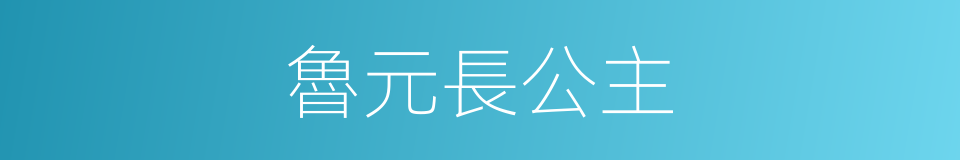 魯元長公主